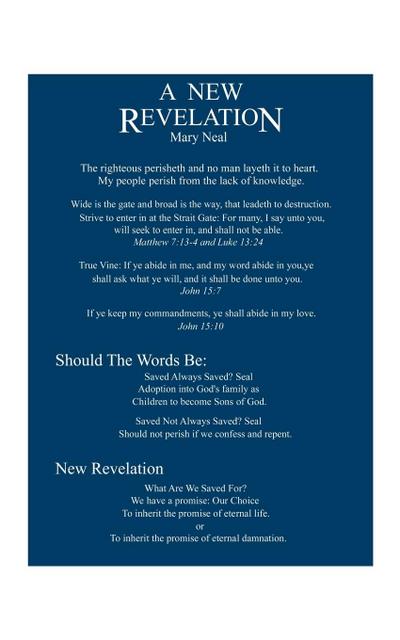 A NEW
REVELATION
Mary Neal

The righteous perisheth and no man layeth it to heart.
My people perish from the lack of knowledge.

Wide is the gate and broad is the way, that leadeth to destruction.
Strive to enter in at the Strait Gate: For many, I say unto you, will seek to enter in, and shall not be able.
Matthew 7:13-4 and Luke 13:24

True Vine: If ye abide in me, and my word abide in you,ye shall ask what ye will, and it shall be done unto you.
John 15:7

If ye keep my commandments, ye shall abide in my love.
John 15:10

Should The Words Be:
Saved Always Saved? Seal
Adoption into God's family as
Children to become Sons of God.

Saved Not Always Saved? Seal
Should not perish if we confess and repent.

New Revelation
What Are We Saved For?
We have a promise: Our Choice
To inherit the promise of eternal life.
or
To inherit the promise of eternal damnation.